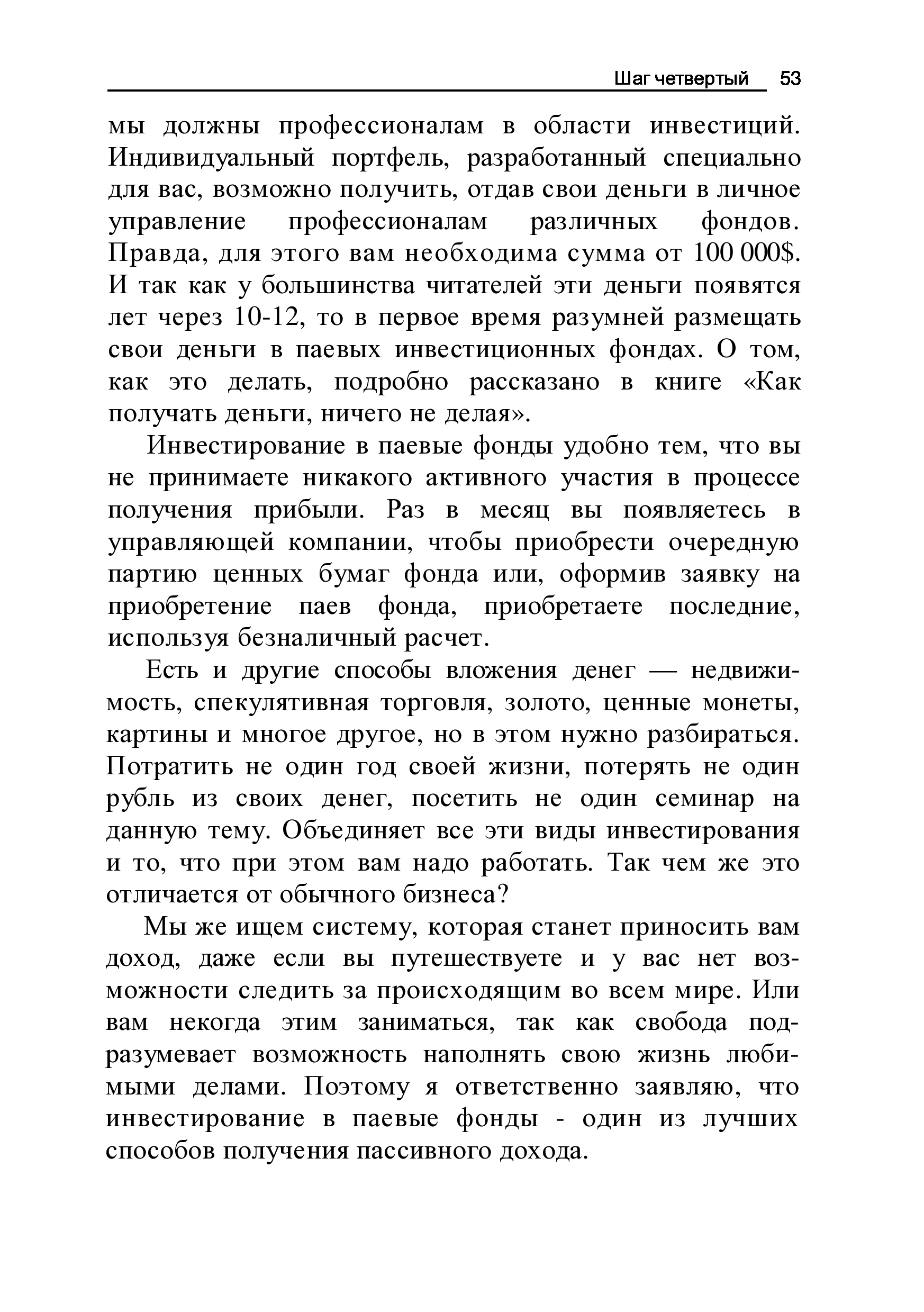 Шаг четвертый 53

мы должны профессионалам в области инвестиций. Индивидуальный портфель, разработанный специально для вас, возможно получить, отдав свои деньги в личное управление профессионалам различных фондов. Правда, для этого вам необходима сумма от 100 000$. И так как у большинства читателей эти деньги появятся лет через 10-12, то в первое время разумней размещать свои деньги в паевых инвестиционных фондах. О том, как это делать, подробно рассказано в книге «Как получать деньги, ничего не делая».

Инвестирование в паевые фонды удобно тем, что вы не принимаете никакого активного участия в процессе получения прибыли. Раз в месяц вы появляетесь в управляющей компании, чтобы приобрести очередную партию ценных бумаг фонда или, оформив заявку на приобретение паев фонда, приобретаете последние, используя безналичный расчет.

Есть и другие способы вложения денег — недвижимость, спекулятивная торговля, золото, ценные монеты, картины и многое другое, но в этом нужно разбираться. Потратить не один год своей жизни, потерять не один рубль из своих денег, посетить не один семинар на данную тему. Объединяет все эти виды инвестирования и то, что при этом вам надо работать. Так чем же это отличается от обычного бизнеса?

Мы же ищем систему, которая станет приносить вам доход, даже если вы путешествуете и у вас нет возможности следить за происходящим во всем мире. Или вам некогда этим заниматься, так как свобода подразумевает возможность наполнять свою жизнь любимыми делами. Поэтому я ответственно заявляю, что инвестирование в паевые фонды - один из лучших способов получения пассивного дохода.